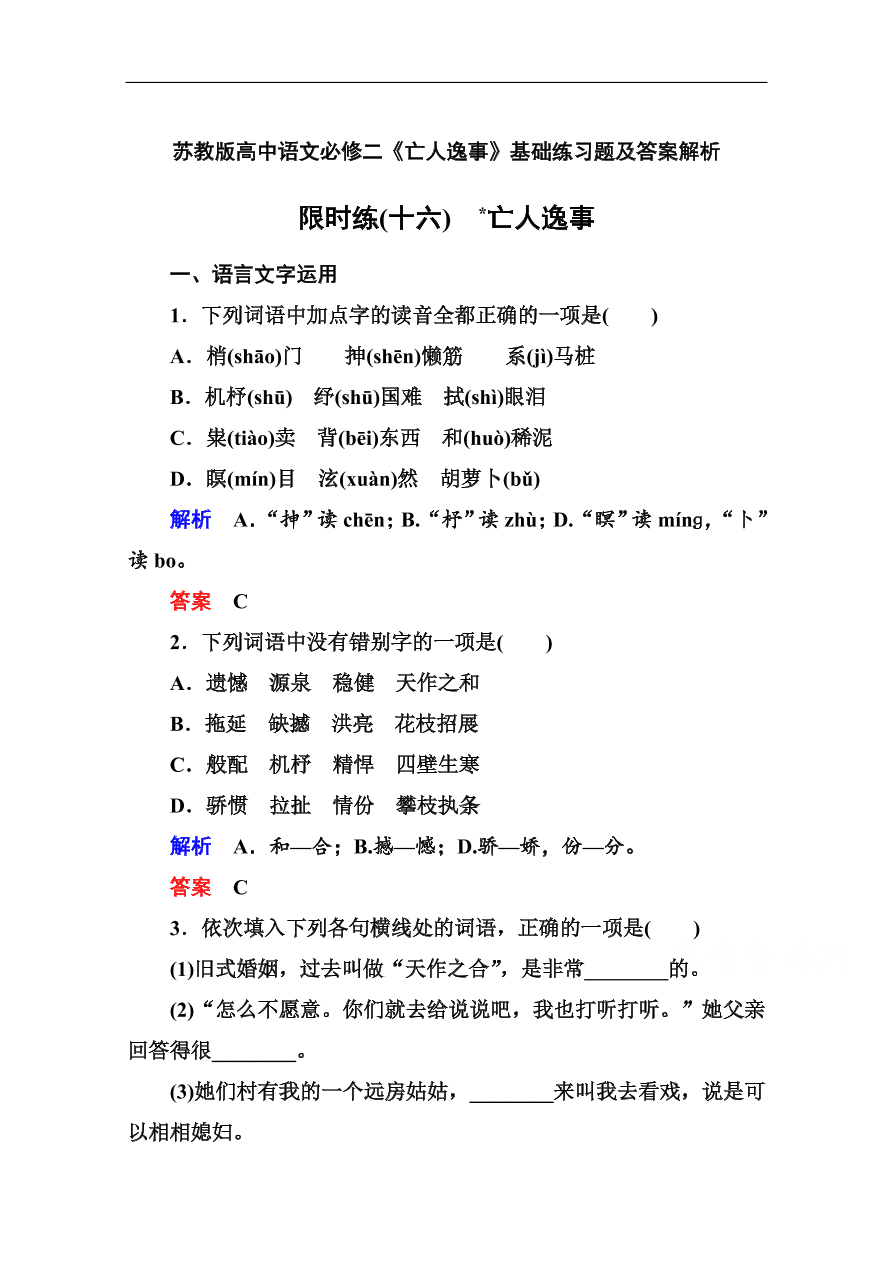 苏教版高中语文必修二《亡人逸事》基础练习题及答案解析

限时练(十六)　*亡人逸事

一、语言文字运用

1．下列词语中加点字的读音全都正确的一项是(　　)

A．梢(shāo)门　　抻(shēn)懒筋　　系(jì)马桩

B．机杼(shū)　纾(shū)国难　拭(shì)眼泪

C．粜(tiào)卖　背(bēi)东西　和(huò)稀泥

D．瞑(mín)目　泫(xuàn)然　胡萝卜(bǔ)

解析　A．“抻”读 chēn；B.“杼”读 zhù；D.“瞑”读 míng，“卜”读 bo。

答案　C

2．下列词语中没有错别字的一项是(　　)

A．遗憾　源泉　稳健　天作之和

B．拖延　缺撼　洪亮　花枝招展

C．般配　机杼　精悍　四壁生寒

D．骄惯　拉扯　情份　攀枝执条

解析　A．和—合；B.撼—憾；D.骄—娇，份—分。

答案　C

3．依次填入下列各句横线处的词语，正确的一项是(　　)

(1)旧式婚姻，过去叫做“天作之合”，是非常________的。

(2)“怎么不愿意。你们就去给说说吧，我也打听打听。”她父亲回答得很________。

(3)她们村有我的一个远房姑姑，________来叫我去看戏，说是可以相相媳妇。